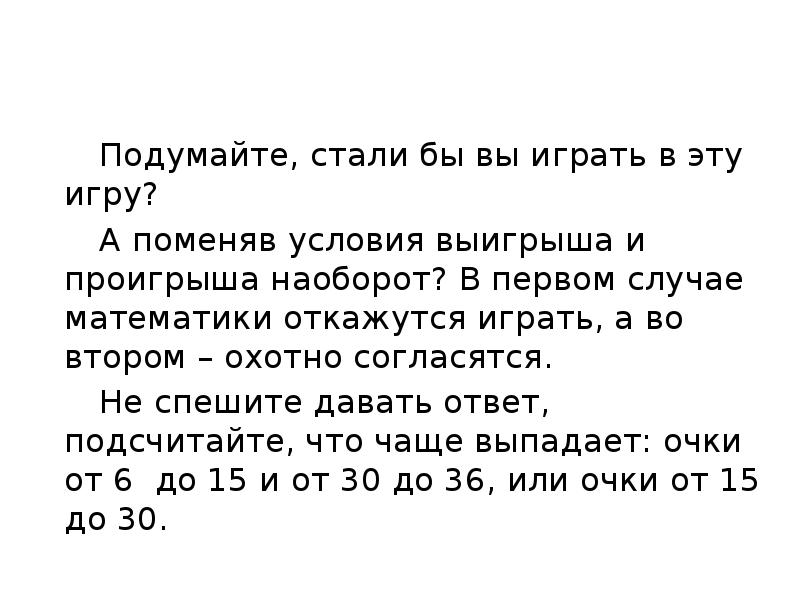 Подумайте, стали бы вы играть в эту игру?

А поменяв условия выигрыша и проигрыша наоборот? В первом случае математики откажутся играть, а во втором – охотно согласятся.

Не спешите давать ответ, подсчитайте, что чаще выпадает: очки от 6  до 15 и от 30 до 36, или очки от 15 до 30.